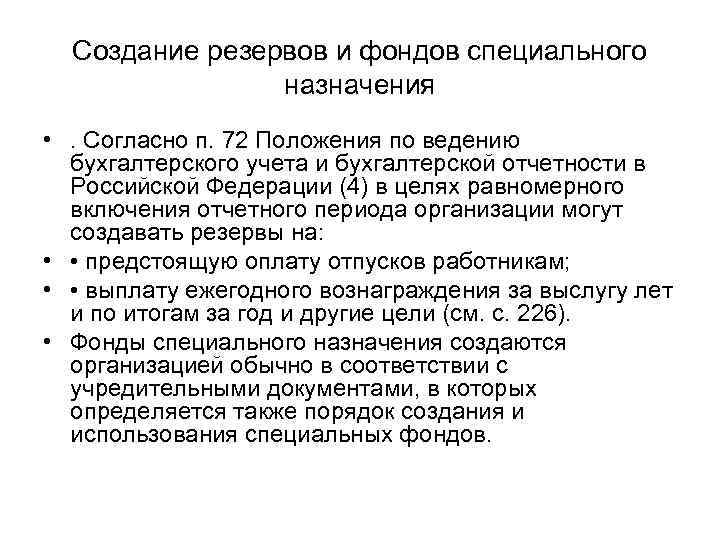 Создание резервов и фондов специального назначения

• . Согласно п. 72 Положения по ведению бухгалтерского учета и бухгалтерской отчетности в Российской Федерации (4) в целях равномерного включения отчетного периода организации могут создавать резервы на:
• • предстоящую оплату отпусков работникам;
• • выплату ежегодного вознаграждения за выслугу лет и по итогам за год и другие цели (см. с. 226).
• Фонды специального назначения создаются организацией обычно в соответствии с учредительными документами, в которых определяется также порядок создания и использования специальных фондов.